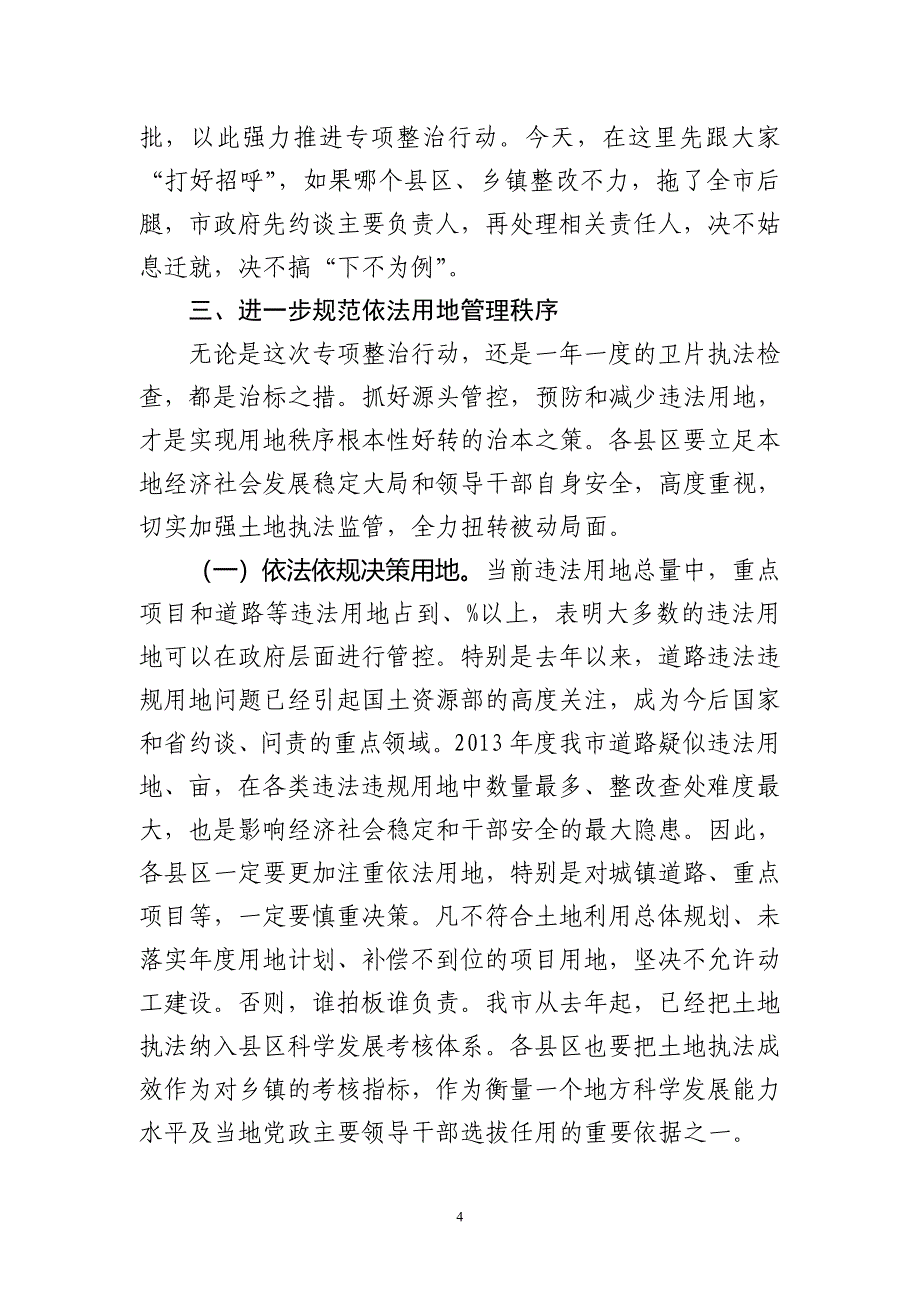 批，以此强力推进专项整治行动。今天，在这里先跟大家“打好招呼”，如果哪个县区、乡镇整改不力，拖了全市后腿，市政府先约谈主要负责人，再处理相关责任人，决不姑息迁就，决不搞“下不为例”。

三、进一步规范依法用地管理秩序

无论是这次专项整治行动，还是一年一度的卫片执法检查，都是治标之措。抓好源头管控，预防和减少违法用地，才是实现用地秩序根本性好转的治本之策。各县区要立足本地经济社会发展稳定大局和领导干部自身安全，高度重视，切实加强土地执法监管，全力扭转被动局面。

（一）依法依规决策用地。当前违法用地总量中，重点项目和道路等违法用地占到、%以上，表明大多数的违法用地可以在政府层面进行管控。特别是去年以来，道路违法违规用地问题已经引起国土资源部的高度关注，成为今后国家和省约谈、问责的重点领域。2013年度我市道路疑似违法用地、亩，在各类违法违规用地中数量最多、整改查处难度最大，也是影响经济社会稳定和干部安全的最大隐患。因此，各县区一定要更加注重依法用地，特别是对城镇道路、重点项目等，一定要慎重决策。凡不符合土地利用总体规划、未落实年度用地计划、补偿不到位的项目用地，坚决不允许动工建设。否则，谁拍板谁负责。我市从去年起，已经把土地执法纳入县区科学发展考核体系。各县区也要把土地执法成效作为对乡镇的考核指标，作为衡量一个地方科学发展能力水平及当地党政主要领导干部选拔任用的重要依据之一。

4